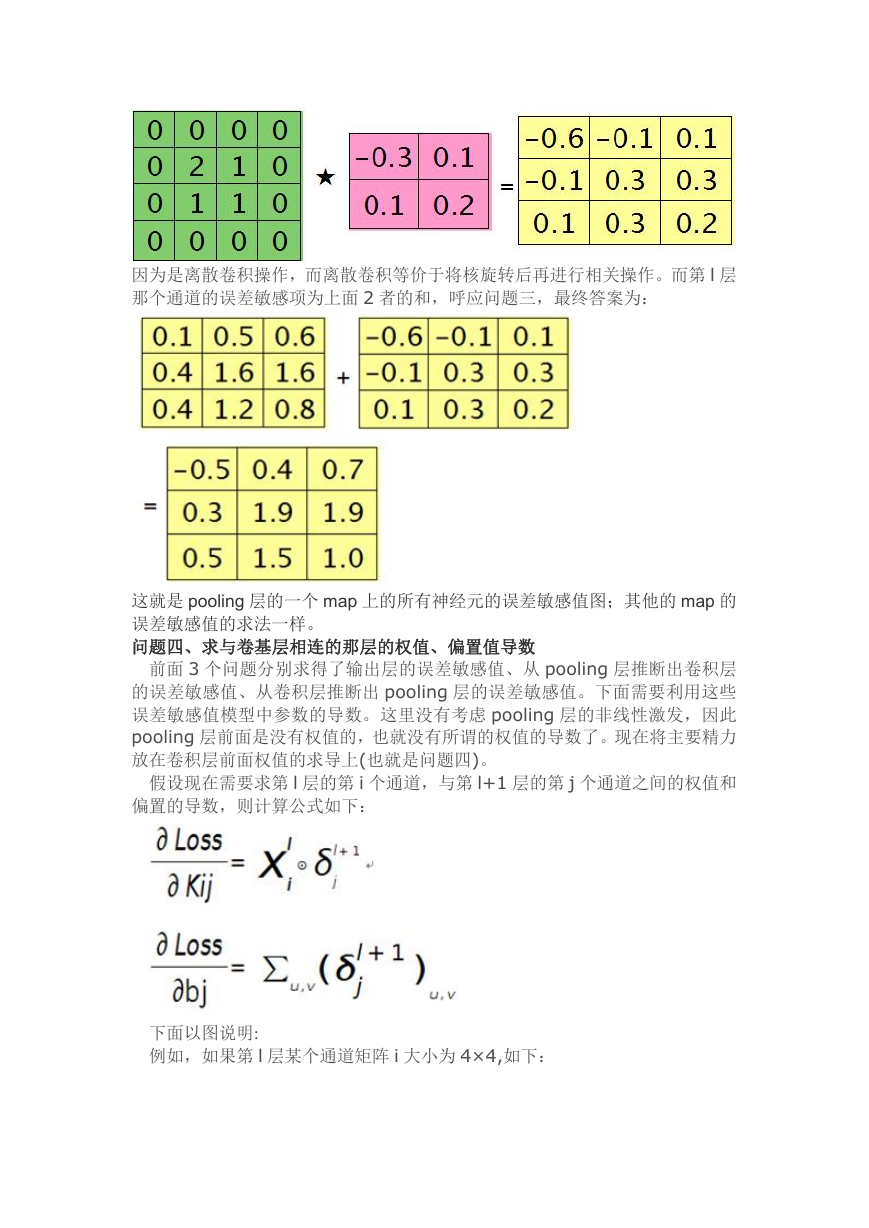 | 0 | 0 | 0 | 0 |
|---|---|---|---|
| 0 | 2 | 1 | 0 |
| 0 | 1 | 1 | 0 |
| 0 | 0 | 0 | 0 |

★

| -0.3 | 0.1 |
|---|---|
| 0.1 | 0.2 |

=

| -0.6 | -0.1 | 0.1 |
|---|---|---|
| -0.1 | 0.3 | 0.3 |
| 0.1 | 0.3 | 0.2 |

因为是离散卷积操作，而离散卷积等价于将核旋转后再进行相关操作。而第 l 层那个通道的误差敏感项为上面 2 者的和，呼应问题三，最终答案为：

| 0.1 | 0.5 | 0.6 |
|---|---|---|
| 0.4 | 1.6 | 1.6 |
| 0.4 | 1.2 | 0.8 |

+

| -0.6 | -0.1 | 0.1 |
|---|---|---|
| -0.1 | 0.3 | 0.3 |
| 0.1 | 0.3 | 0.2 |

=

| -0.5 | 0.4 | 0.7 |
|---|---|---|
| 0.3 | 1.9 | 1.9 |
| 0.5 | 1.5 | 1.0 |

这就是 pooling 层的一个 map 上的所有神经元的误差敏感值图；其他的 map 的误差敏感值的求法一样。

问题四、求与卷基层相连的那层的权值、偏置值导数

前面 3 个问题分别求得了输出层的误差敏感值、从 pooling 层推断出卷积层的误差敏感值、从卷积层推断出 pooling 层的误差敏感值。下面需要利用这些误差敏感值模型中参数的导数。这里没有考虑 pooling 层的非线性激发，因此 pooling 层前面是没有权值的，也就没有所谓的权值的导数了。现在将主要精力放在卷积层前面权值的求导上(也就是问题四)。

假设现在需要求第 l 层的第 i 个通道，与第 l+1 层的第 j 个通道之间的权值和偏置的导数，则计算公式如下：

$\frac{\partial Loss}{\partial Kij} = X_i^l \circ \delta_j^{l+1}$

$\frac{\partial Loss}{\partial bj} = \sum_{u,v} (\delta_j^{l+1})_{u,v}$

下面以图说明:

例如，如果第 l 层某个通道矩阵 i 大小为 4×4,如下：